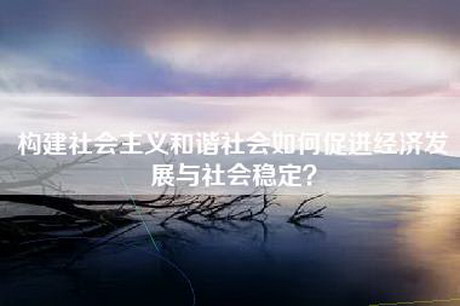 构建社会主义和谐社会如何促进经济发展与社会稳定?